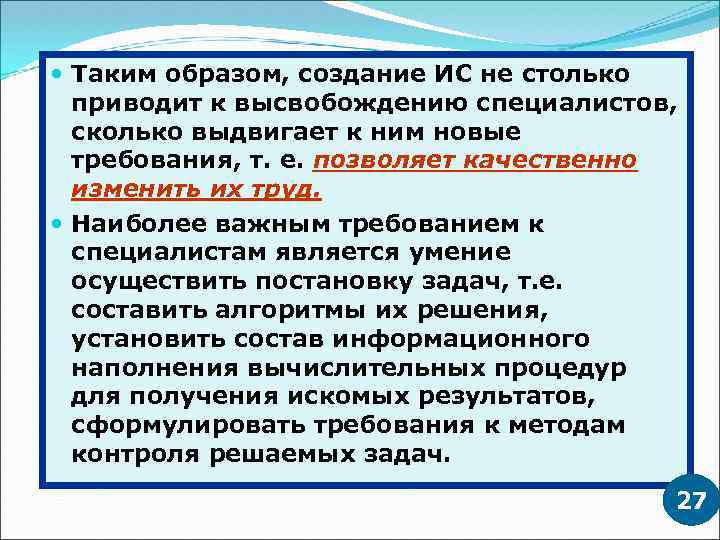 • Таким образом, создание ИС не столько приводит к высвобождению специалистов, сколько выдвигает к ним новые требования, т. е. позволяет качественно изменить их труд.

• Наиболее важным требованием к специалистам является умение осуществить постановку задач, т.е. составить алгоритмы их решения, установить состав информационного наполнения вычислительных процедур для получения искомых результатов, сформулировать требования к методам контроля решаемых задач.

27